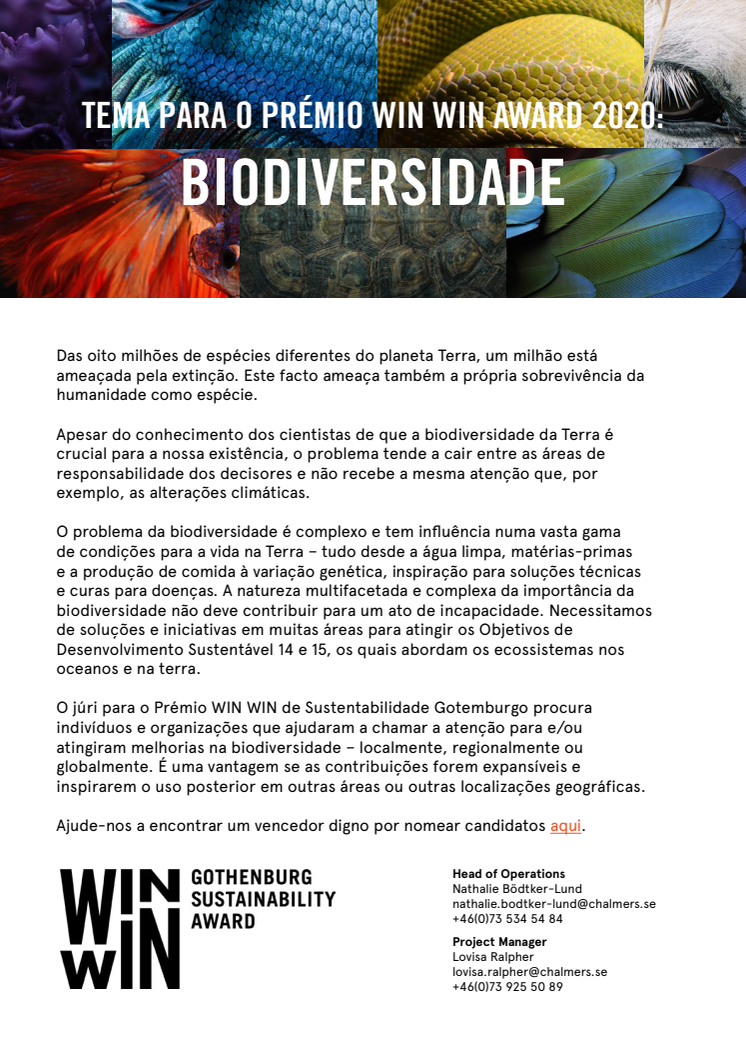 TEMA PARA O PRÉMIO WIN WIN AWARD 2020:
BIODIVERSIDADE

Das oito milhões de espécies diferentes do planeta Terra, um milhão está ameaçada pela extinção. Este facto ameaça também a própria sobrevivência da humanidade como espécie.

Apesar do conhecimento dos cientistas de que a biodiversidade da Terra é crucial para a nossa existência, o problema tende a cair entre as áreas de responsabilidade dos decisores e não recebe a mesma atenção que, por exemplo, as alterações climáticas.

O problema da biodiversidade é complexo e tem influência numa vasta gama de condições para a vida na Terra – tudo desde a água limpa, matérias-primas e a produção de comida à variação genética, inspiração para soluções técnicas e curas para doenças. A natureza multifacetada e complexa da importância da biodiversidade não deve contribuir para um ato de incapacidade. Necessitamos de soluções e iniciativas em muitas áreas para atingir os Objetivos de Desenvolvimento Sustentável 14 e 15, os quais abordam os ecossistemas nos oceanos e na terra.

O júri para o Prémio WIN WIN de Sustentabilidade Gotemburgo procura indivíduos e organizações que ajudaram a chamar a atenção para e/ou atingiram melhorias na biodiversidade – localmente, regionalmente ou globalmente. É uma vantagem se as contribuições forem expansíveis e inspirarem o uso posterior em outras áreas ou outras localizações geográficas.

Ajude-nos a encontrar um vencedor digno por nomear candidatos aqui.

WIN WIN GOTHENBURG SUSTAINABILITY AWARD

Head of Operations
Nathalie Bödtker-Lund
nathalie.bodtker-lund@chalmers.se
+46(0)73 534 54 84

Project Manager
Lovisa Ralpher
lovisa.ralpher@chalmers.se
+46(0)73 925 50 89